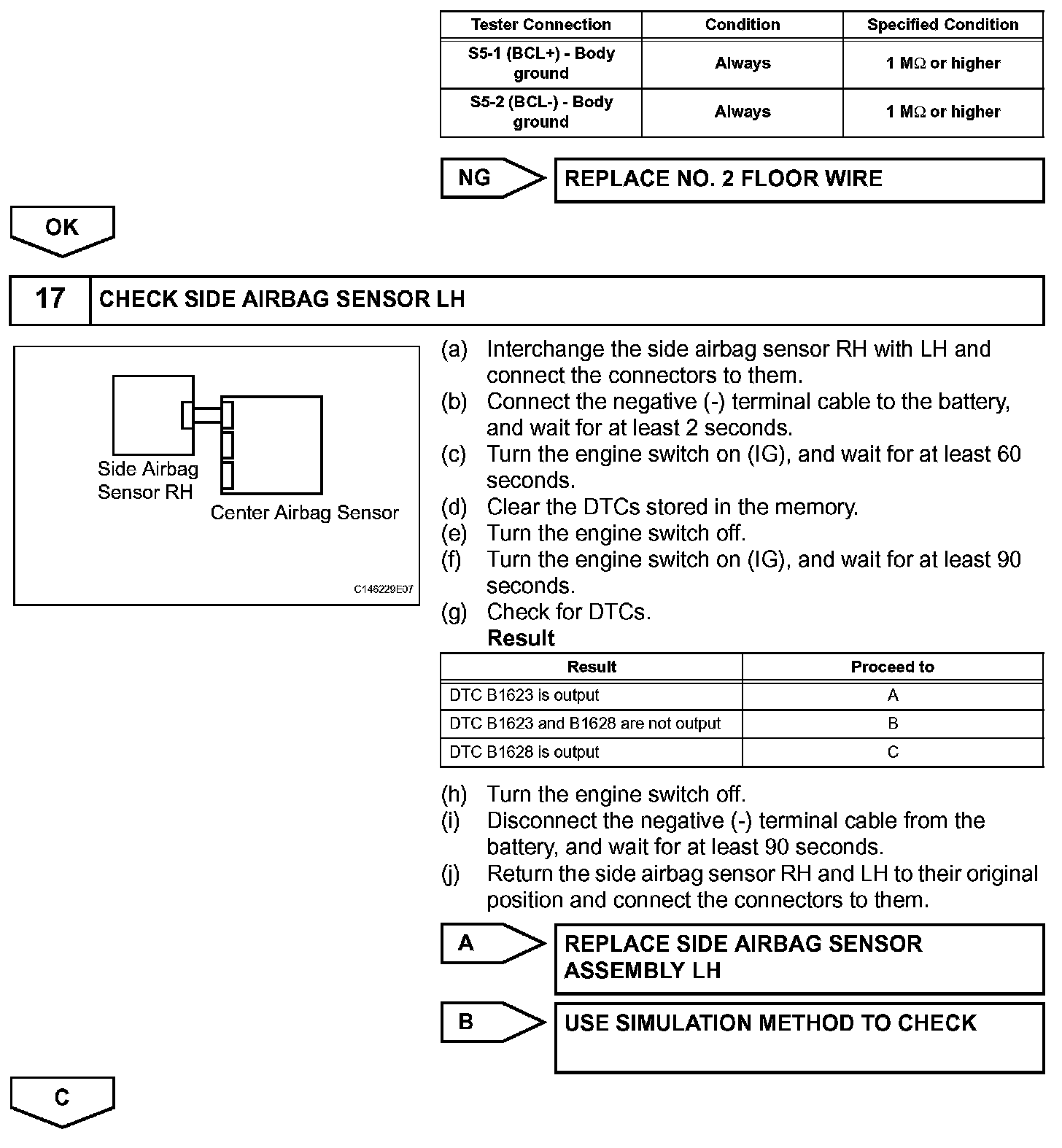 | Tester Connection | Condition | Specified Condition |
|---|---|---|
| S5-1 (BCL+) - Body ground | Always | 1 MΩ or higher |
| S5-2 (BCL-) - Body ground | Always | 1 MΩ or higher |

NG

REPLACE NO. 2 FLOOR WIRE

OK

17 CHECK SIDE AIRBAG SENSOR LH

Side Airbag Sensor RH

Center Airbag Sensor

C146229E07

(a) Interchange the side airbag sensor RH with LH and connect the connectors to them.
(b) Connect the negative (-) terminal cable to the battery, and wait for at least 2 seconds.
(c) Turn the engine switch on (IG), and wait for at least 60 seconds.
(d) Clear the DTCs stored in the memory.
(e) Turn the engine switch off.
(f) Turn the engine switch on (IG), and wait for at least 90 seconds.
(g) Check for DTCs.
Result

| Result | Proceed to |
|---|---|
| DTC B1623 is output | A |
| DTC B1623 and B1628 are not output | B |
| DTC B1628 is output | C |

(h) Turn the engine switch off.
(i) Disconnect the negative (-) terminal cable from the battery, and wait for at least 90 seconds.
(j) Return the side airbag sensor RH and LH to their original position and connect the connectors to them.

A

REPLACE SIDE AIRBAG SENSOR ASSEMBLY LH

B

USE SIMULATION METHOD TO CHECK

C